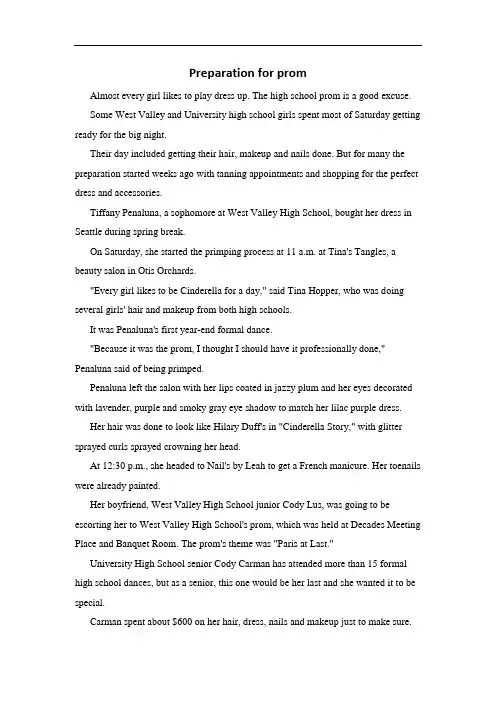 Preparation for prom

Almost every girl likes to play dress up. The high school prom is a good excuse.

Some West Valley and University high school girls spent most of Saturday getting ready for the big night.

Their day included getting their hair, makeup and nails done. But for many the preparation started weeks ago with tanning appointments and shopping for the perfect dress and accessories.

Tiffany Penaluna, a sophomore at West Valley High School, bought her dress in Seattle during spring break.

On Saturday, she started the primping process at 11 a.m. at Tina's Tangles, a beauty salon in Otis Orchards.

"Every girl likes to be Cinderella for a day," said Tina Hopper, who was doing several girls' hair and makeup from both high schools.

It was Penaluna's first year-end formal dance.

"Because it was the prom, I thought I should have it professionally done," Penaluna said of being primped.

Penaluna left the salon with her lips coated in jazzy plum and her eyes decorated with lavender, purple and smoky gray eye shadow to match her lilac purple dress.

Her hair was done to look like Hilary Duff's in "Cinderella Story," with glitter sprayed curls sprayed crowning her head.

At 12:30 p.m., she headed to Nail's by Leah to get a French manicure. Her toenails were already painted.

Her boyfriend, West Valley High School junior Cody Lus, was going to be escorting her to West Valley High School's prom, which was held at Decades Meeting Place and Banquet Room. The prom's theme was "Paris at Last."

University High School senior Cody Carman has attended more than 15 formal high school dances, but as a senior, this one would be her last and she wanted it to be special.

Carman spent about $600 on her hair, dress, nails and makeup just to make sure.